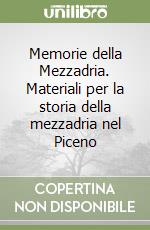 unilibro

Memorie della Mezzadria. Materiali per la storia della mezzadria nel Piceno

COPERTINA NON DISPONIBILE